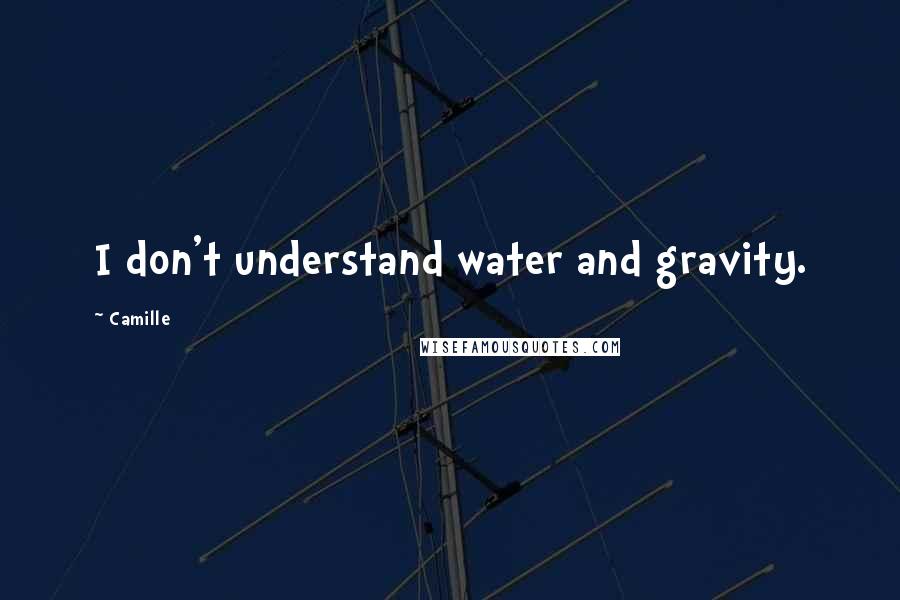 I don't understand water and gravity.

~ Camille

WISEFAMOUSQUOTES.COM